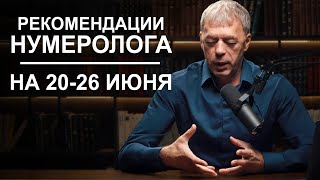 РЕКОМЕНДАЦИИ
НУМЕРОЛОГА

НА 20-26 ИЮНЯ